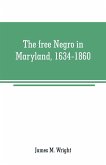 The free Negro in Maryland, 1634-1860

James M. Wright